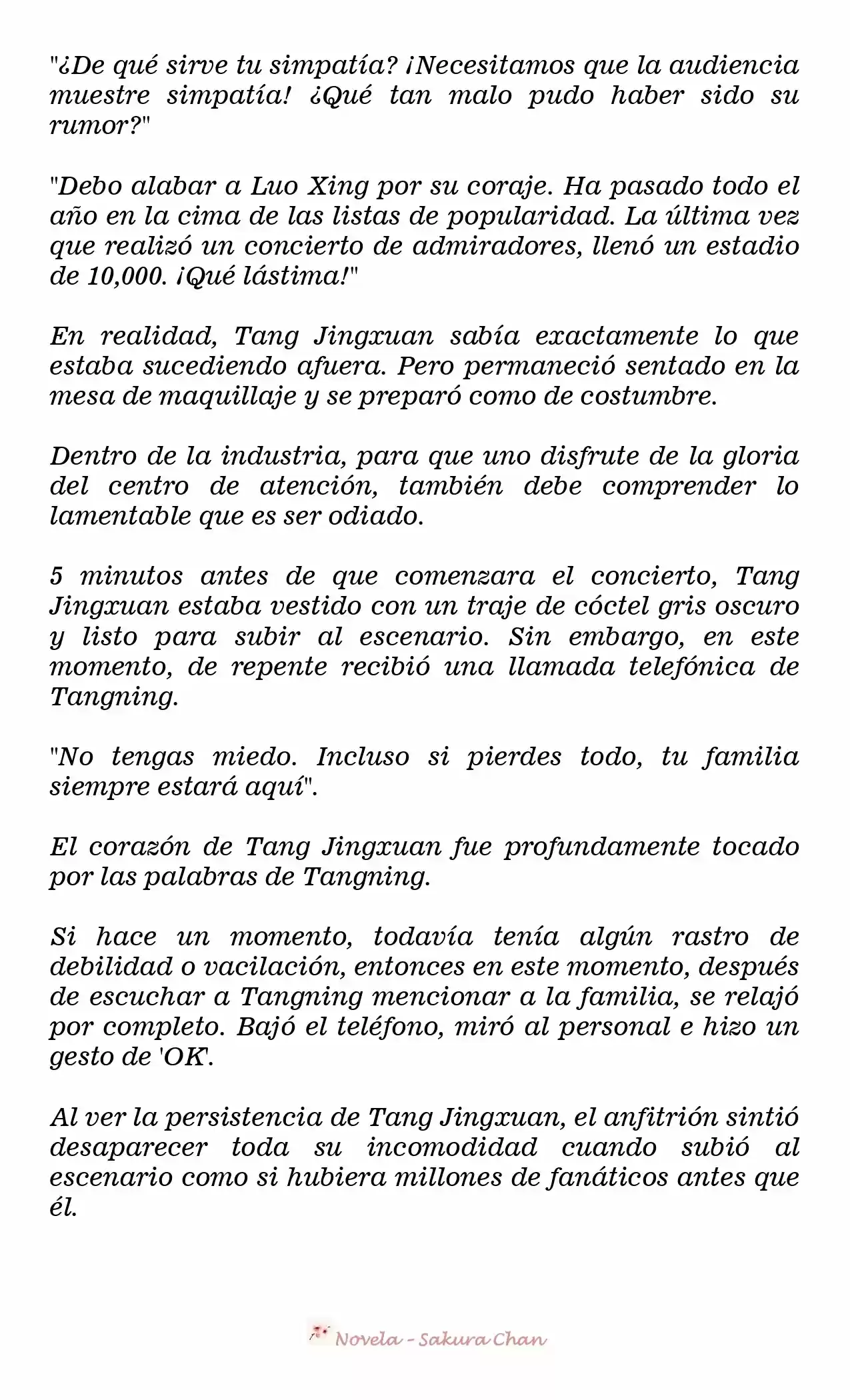 "¿De qué sirve tu simpatía? ¡Necesitamos que la audiencia muestre simpatía! ¿Qué tan malo pudo haber sido su rumor?"

"Debo alabar a Luo Xing por su coraje. Ha pasado todo el año en la cima de las listas de popularidad. La última vez que realizó un concierto de admiradores, llenó un estadio de 10,000. ¡Qué lástima!"

En realidad, Tang Jingxuan sabía exactamente lo que estaba sucediendo afuera. Pero permaneció sentado en la mesa de maquillaje y se preparó como de costumbre.

Dentro de la industria, para que uno disfrute de la gloria del centro de atención, también debe comprender lo lamentable que es ser odiado.

5 minutos antes de que comenzara el concierto, Tang Jingxuan estaba vestido con un traje de cóctel gris oscuro y listo para subir al escenario. Sin embargo, en este momento, de repente recibió una llamada telefónica de Tangning.

"No tengas miedo. Incluso si pierdes todo, tu familia siempre estará aquí".

El corazón de Tang Jingxuan fue profundamente tocado por las palabras de Tangning.

Si hace un momento, todavía tenía algún rastro de debilidad o vacilación, entonces en este momento, después de escuchar a Tangning mencionar a la familia, se relajó por completo. Bajó el teléfono, miró al personal e hizo un gesto de 'OK'.

Al ver la persistencia de Tang Jingxuan, el anfitrión sintió desaparecer toda su incomodidad cuando subió al escenario como si hubiera millones de fanáticos antes que él.

Novela - Sakura Chan